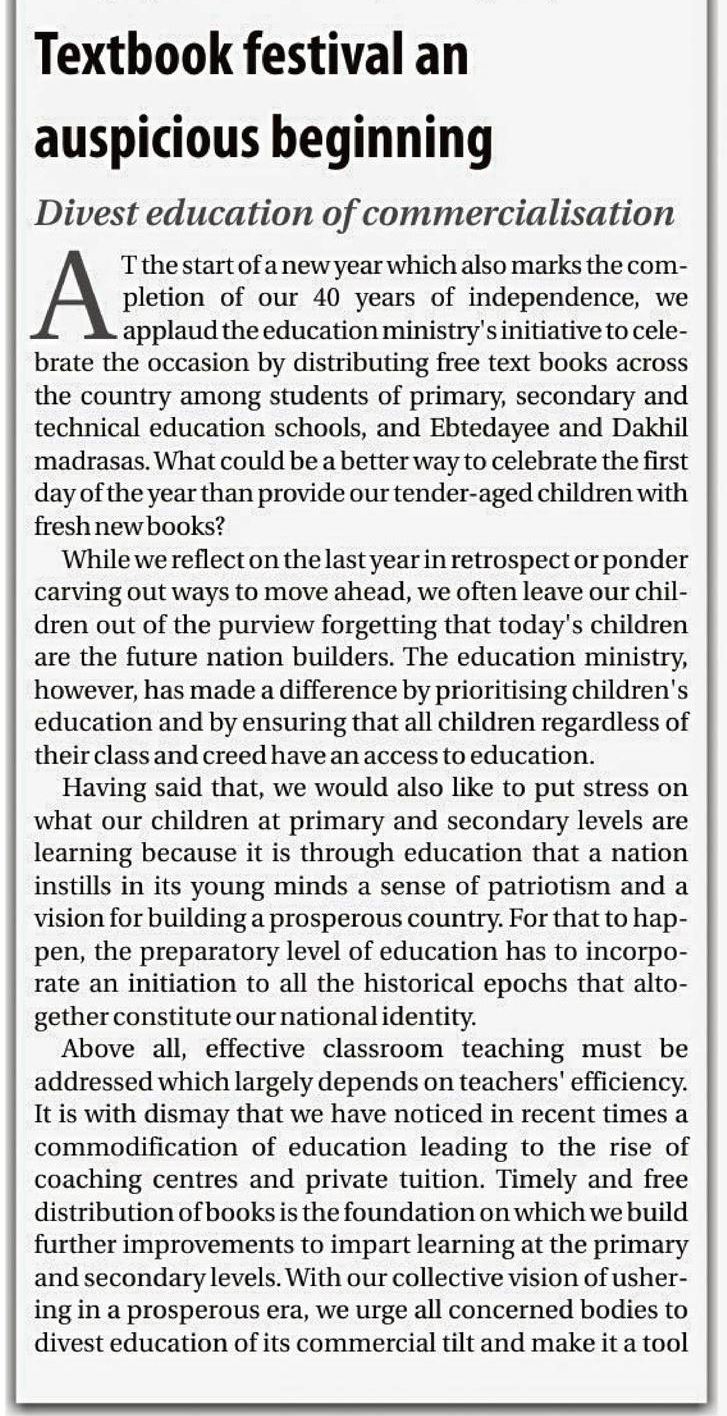 Textbook festival an auspicious beginning

Divest education of commercialisation

AT the start of a new year which also marks the completion of our 40 years of independence, we applaud the education ministry's initiative to celebrate the occasion by distributing free text books across the country among students of primary, secondary and technical education schools, and Ebtedayee and Dakhil madrasas. What could be a better way to celebrate the first day of the year than provide our tender-aged children with fresh new books?

While we reflect on the last year in retrospect or ponder carving out ways to move ahead, we often leave our children out of the purview forgetting that today's children are the future nation builders. The education ministry, however, has made a difference by prioritising children's education and by ensuring that all children regardless of their class and creed have an access to education.

Having said that, we would also like to put stress on what our children at primary and secondary levels are learning because it is through education that a nation instills in its young minds a sense of patriotism and a vision for building a prosperous country. For that to happen, the preparatory level of education has to incorporate an initiation to all the historical epochs that altogether constitute our national identity.

Above all, effective classroom teaching must be addressed which largely depends on teachers' efficiency. It is with dismay that we have noticed in recent times a commodification of education leading to the rise of coaching centres and private tuition. Timely and free distribution of books is the foundation on which we build further improvements to impart learning at the primary and secondary levels. With our collective vision of ushering in a prosperous era, we urge all concerned bodies to divest education of its commercial tilt and make it a tool